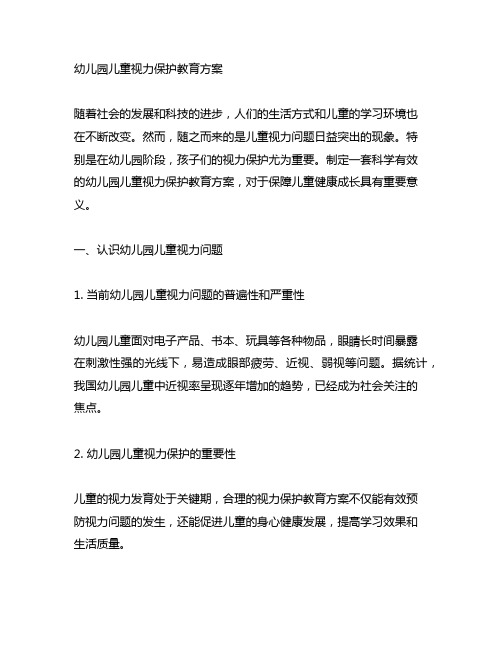 幼儿园儿童视力保护教育方案

随着社会的发展和科技的进步，人们的生活方式和儿童的学习环境也在不断改变。然而，随之而来的是儿童视力问题日益突出的现象。特别是在幼儿园阶段，孩子们的视力保护尤为重要。制定一套科学有效的幼儿园儿童视力保护教育方案，对于保障儿童健康成长具有重要意义。

一、认识幼儿园儿童视力问题

1. 当前幼儿园儿童视力问题的普遍性和严重性

幼儿园儿童面对电子产品、书本、玩具等各种物品，眼睛长时间暴露在刺激性强的光线下，易造成眼部疲劳、近视、弱视等问题。据统计，我国幼儿园儿童中近视率呈现逐年增加的趋势，已经成为社会关注的焦点。

2. 幼儿园儿童视力保护的重要性

儿童的视力发育处于关键期，合理的视力保护教育方案不仅能有效预防视力问题的发生，还能促进儿童的身心健康发展，提高学习效果和生活质量。